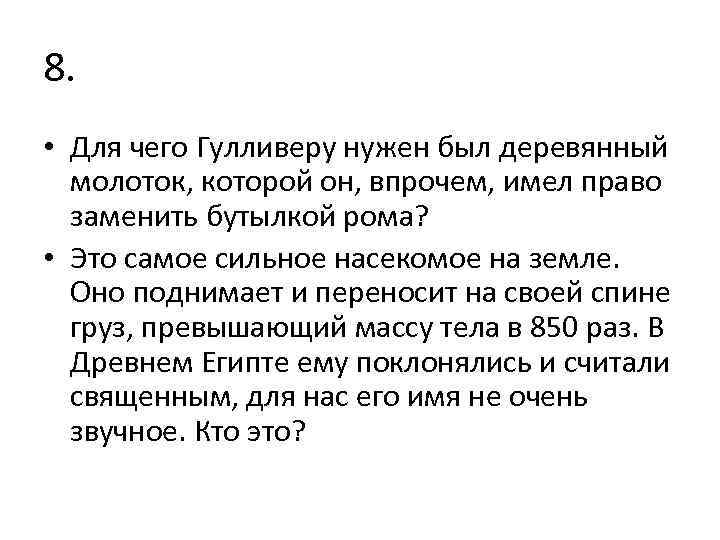 8.

• Для чего Гулливеру нужен был деревянный молоток, которой он, впрочем, имел право заменить бутылкой рома?

• Это самое сильное насекомое на земле. Оно поднимает и переносит на своей спине груз, превышающий массу тела в 850 раз. В Древнем Египте ему поклонялись и считали священным, для нас его имя не очень звучное. Кто это?